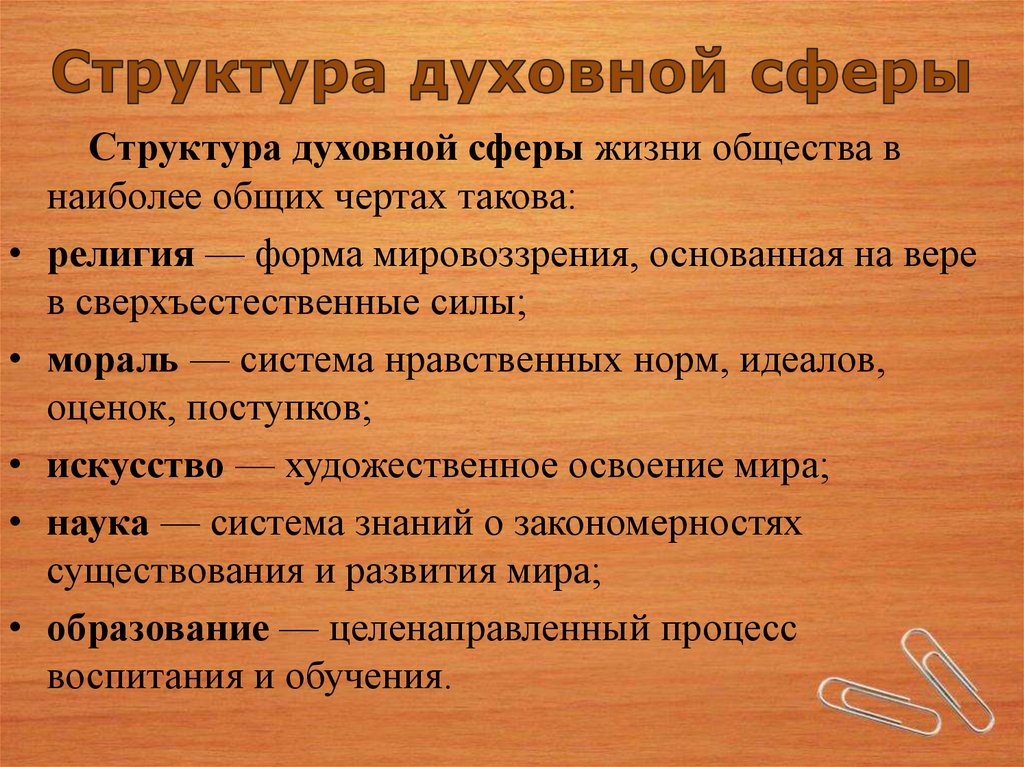 Структура духовной сферы

Структура духовной сферы жизни общества в наиболее общих чертах такова:

• религия — форма мировоззрения, основанная на вере в сверхъестественные силы;
• мораль — система нравственных норм, идеалов, оценок, поступков;
• искусство — художественное освоение мира;
• наука — система знаний о закономерностях существования и развития мира;
• образование — целенаправленный процесс воспитания и обучения.